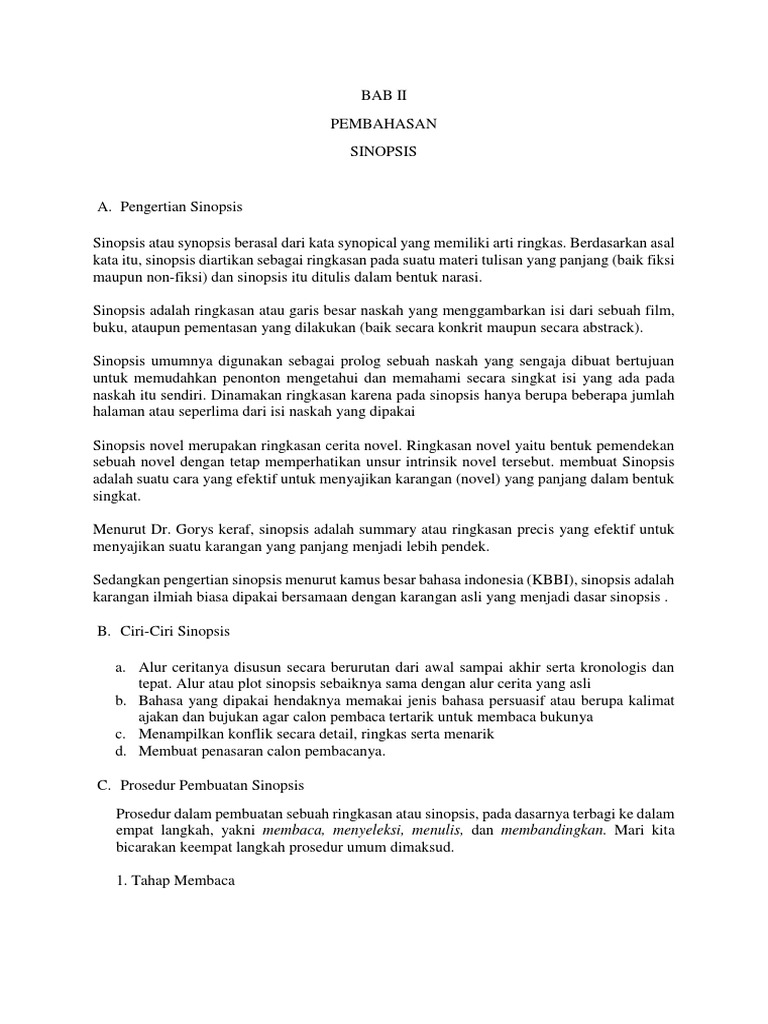 BAB II

PEMBAHASAN

SINOPSIS

A. Pengertian Sinopsis

Sinopsis atau synopsis berasal dari kata synopical yang memiliki arti ringkas. Berdasarkan asal kata itu, sinopsis diartikan sebagai ringkasan pada suatu materi tulisan yang panjang (baik fiksi maupun non-fiksi) dan sinopsis itu ditulis dalam bentuk narasi.

Sinopsis adalah ringkasan atau garis besar naskah yang menggambarkan isi dari sebuah film, buku, ataupun pementasan yang dilakukan (baik secara konkrit maupun secara abstrack).

Sinopsis umumnya digunakan sebagai prolog sebuah naskah yang sengaja dibuat bertujuan untuk memudahkan penonton mengetahui dan memahami secara singkat isi yang ada pada naskah itu sendiri. Dinamakan ringkasan karena pada sinopsis hanya berupa beberapa jumlah halaman atau seperlima dari isi naskah yang dipakai

Sinopsis novel merupakan ringkasan cerita novel. Ringkasan novel yaitu bentuk pemendekan sebuah novel dengan tetap memperhatikan unsur intrinsik novel tersebut. membuat Sinopsis adalah suatu cara yang efektif untuk menyajikan karangan (novel) yang panjang dalam bentuk singkat.

Menurut Dr. Gorys keraf, sinopsis adalah summary atau ringkasan precis yang efektif untuk menyajikan suatu karangan yang panjang menjadi lebih pendek.

Sedangkan pengertian sinopsis menurut kamus besar bahasa indonesia (KBBI), sinopsis adalah karangan ilmiah biasa dipakai bersamaan dengan karangan asli yang menjadi dasar sinopsis .

B. Ciri-Ciri Sinopsis

a. Alur ceritanya disusun secara berurutan dari awal sampai akhir serta kronologis dan tepat. Alur atau plot sinopsis sebaiknya sama dengan alur cerita yang asli
b. Bahasa yang dipakai hendaknya memakai jenis bahasa persuasif atau berupa kalimat ajakan dan bujukan agar calon pembaca tertarik untuk membaca bukunya
c. Menampilkan konflik secara detail, ringkas serta menarik
d. Membuat penasaran calon pembacanya.

C. Prosedur Pembuatan Sinopsis

Prosedur dalam pembuatan sebuah ringkasan atau sinopsis, pada dasarnya terbagi ke dalam empat langkah, yakni membaca, menyeleksi, menulis, dan membandingkan. Mari kita bicarakan keempat langkah prosedur umum dimaksud.

1. Tahap Membaca